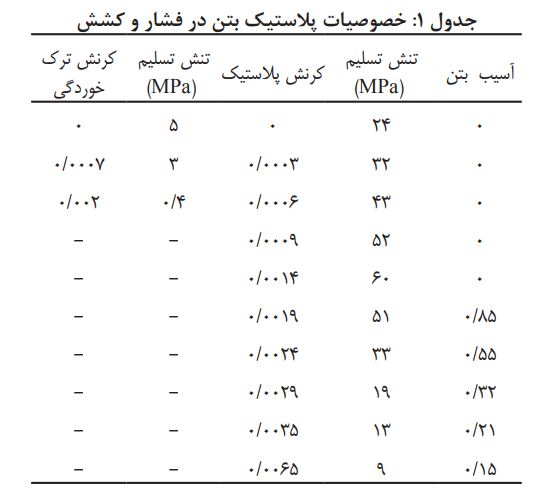 جدول ۱: خصوصیات پلاستیک بتن در فشار و کشش

| آسیب بتن | تنش تسلیم (MPa) | کرنش پلاستیک | تنش تسلیم (MPa) | کرنش ترک خوردگی |
|---|---|---|---|---|
| ۰ | ۲۴ | ۰ | ۵ | ۰ |
| ۰ | ۳۲ | ۰/۰۰۰۳ | ۳ | ۰/۰۰۰۷ |
| ۰ | ۴۳ | ۰/۰۰۰۶ | ۰/۴ | ۰/۰۰۲ |
| ۰ | ۵۲ | ۰/۰۰۰۹ | – | – |
| ۰ | ۶۰ | ۰/۰۰۱۴ | – | – |
| ۰/۸۵ | ۵۱ | ۰/۰۰۱۹ | – | – |
| ۰/۵۵ | ۳۳ | ۰/۰۰۲۴ | – | – |
| ۰/۳۲ | ۱۹ | ۰/۰۰۲۹ | – | – |
| ۰/۲۱ | ۱۳ | ۰/۰۰۳۵ | – | – |
| ۰/۱۵ | ۹ | ۰/۰۰۶۵ | – | – |